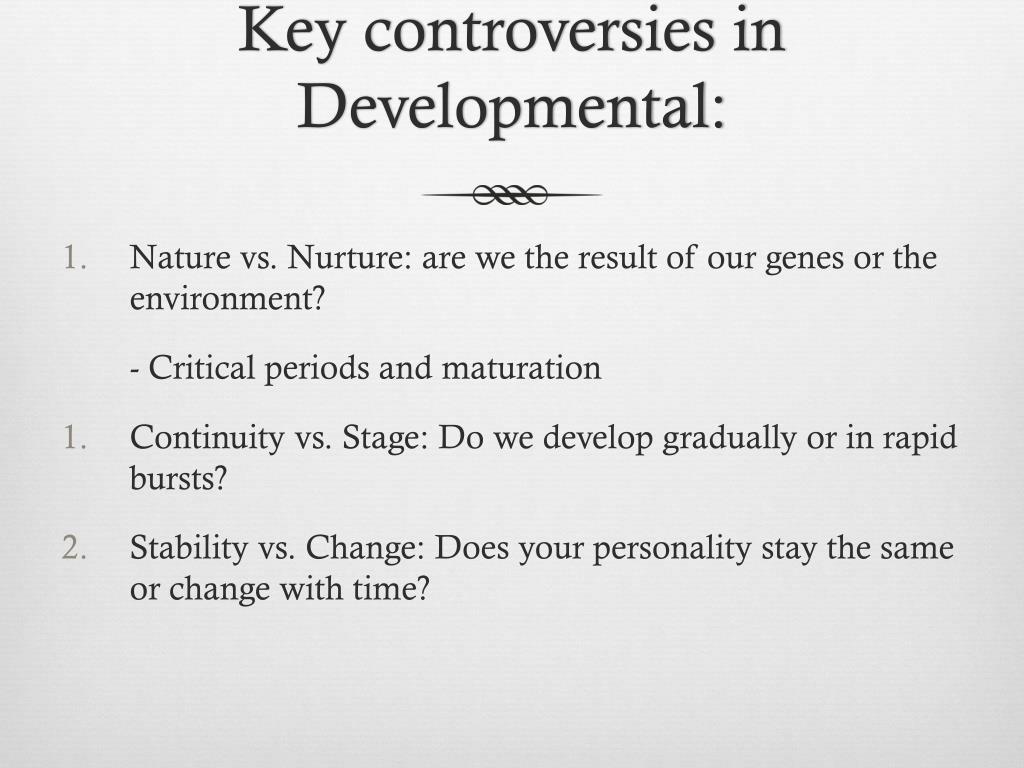 Key controversies in Developmental:

1. Nature vs. Nurture: are we the result of our genes or the environment?

- Critical periods and maturation

1. Continuity vs. Stage: Do we develop gradually or in rapid bursts?

2. Stability vs. Change: Does your personality stay the same or change with time?